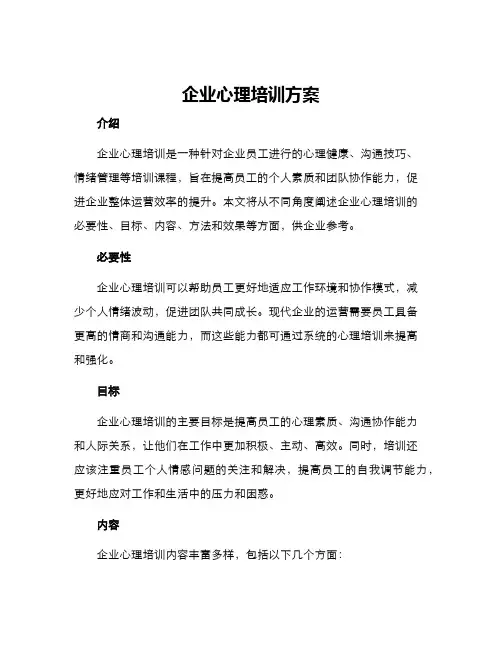 企业心理培训方案

介绍

企业心理培训是一种针对企业员工进行的心理健康、沟通技巧、情绪管理等培训课程，旨在提高员工的个人素质和团队协作能力，促进企业整体运营效率的提升。本文将从不同角度阐述企业心理培训的必要性、目标、内容、方法和效果等方面，供企业参考。

必要性

企业心理培训可以帮助员工更好地适应工作环境和协作模式，减少个人情绪波动，促进团队共同成长。现代企业的运营需要员工具备更高的情商和沟通能力，而这些能力都可通过系统的心理培训来提高和强化。

目标

企业心理培训的主要目标是提高员工的心理素质、沟通协作能力和人际关系，让他们在工作中更加积极、主动、高效。同时，培训还应该注重员工个人情感问题的关注和解决，提高员工的自我调节能力，更好地应对工作和生活中的压力和困惑。

内容

企业心理培训内容丰富多样，包括以下几个方面：